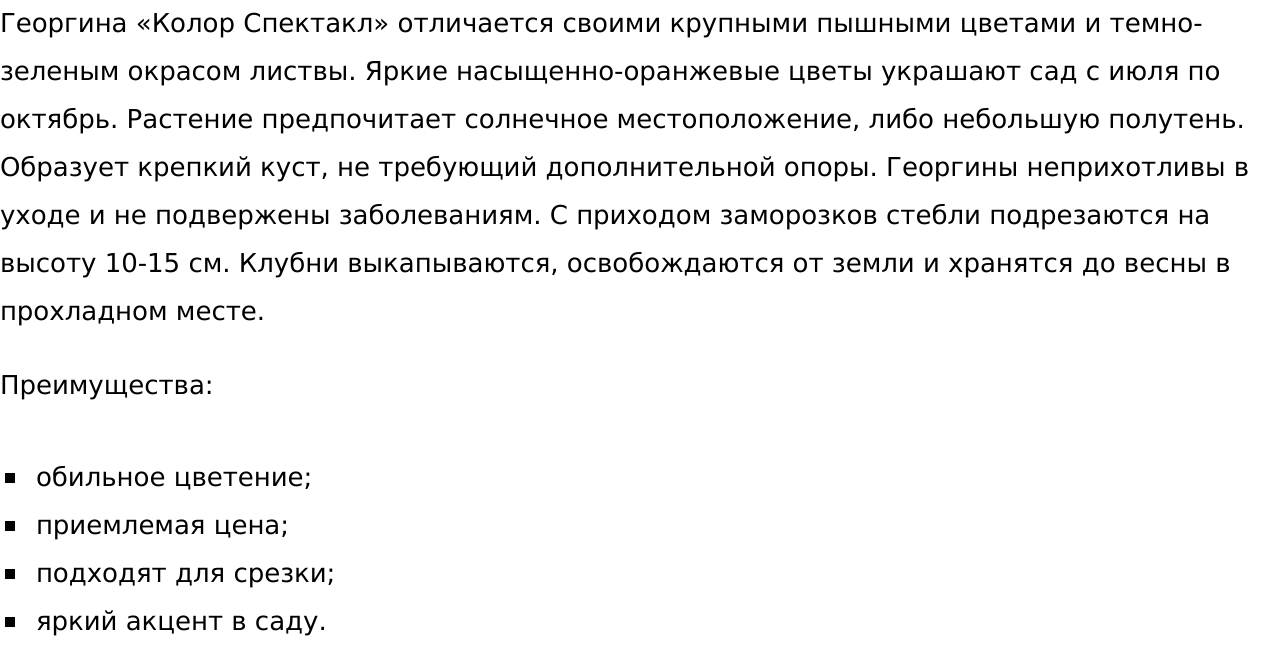 Георгина «Колор Спектакл» отличается своими крупными пышными цветами и темно-зеленым окрасом листвы. Яркие насыщенно-оранжевые цветы украшают сад с июля по октябрь. Растение предпочитает солнечное местоположение, либо небольшую полутень. Образует крепкий куст, не требующий дополнительной опоры. Георгины неприхотливы в уходе и не подвержены заболеваниям. С приходом заморозков стебли подрезаются на высоту 10-15 см. Клубни выкапываются, освобождаются от земли и хранятся до весны в прохладном месте.

Преимущества:

- обильное цветение;
- приемлемая цена;
- подходят для срезки;
- яркий акцент в саду.